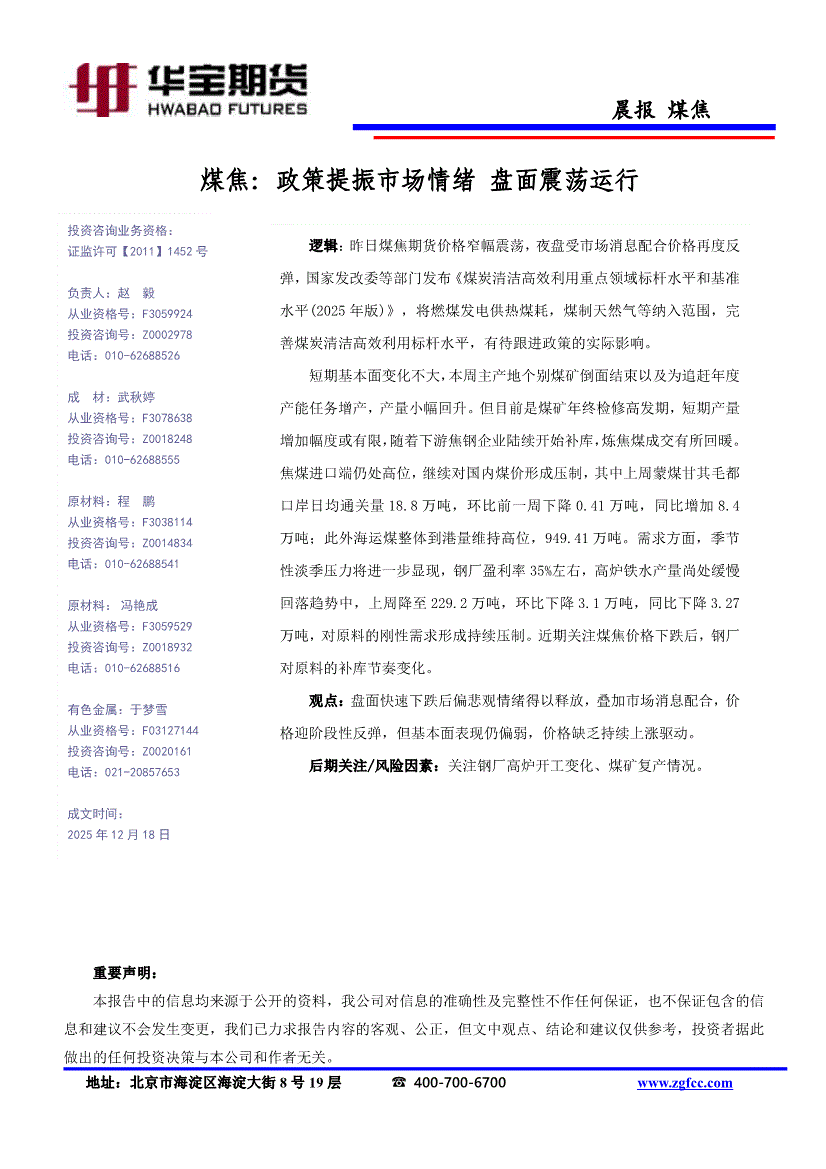 华宝期货
HWABAO FUTURES

晨报 煤焦

煤焦：政策提振市场情绪 盘面震荡运行

投资咨询业务资格：
证监许可【2011】1452 号

负责人：赵 毅
从业资格号：F3059924
投资咨询号：Z0002978
电话：010-62688526

成 材：武秋婷
从业资格号：F3078638
投资咨询号：Z0018248
电话：010-62688555

原材料：程 鹏
从业资格号：F3038114
投资咨询号：Z0014834
电话：010-62688541

原材料：冯艳成
从业资格号：F3059529
投资咨询号：Z0018932
电话：010-62688516

有色金属：于梦雪
从业资格号：F03127144
投资咨询号：Z0020161
电话：021-20857653

成文时间：
2025 年 12 月 18 日

逻辑：昨日煤焦期货价格窄幅震荡，夜盘受市场消息配合价格再度反弹，国家发改委等部门发布《煤炭清洁高效利用重点领域标杆水平和基准水平(2025 年版)》，将燃煤发电供热煤耗，煤制天然气等纳入范围，完善煤炭清洁高效利用标杆水平，有待跟进政策的实际影响。

短期基本面变化不大，本周主产地个别煤矿倒面结束以及为追赶年度产能任务增产，产量小幅回升。但目前是煤矿年终检修高发期，短期产量增加幅度或有限，随着下游焦钢企业陆续开始补库，炼焦煤成交有所回暖。焦煤进口端仍处高位，继续对国内煤价形成压制，其中上周蒙煤甘其毛都口岸日均通关量 18.8 万吨，环比前一周下降 0.41 万吨，同比增加 8.4 万吨；此外海运煤整体到港量维持高位，949.41 万吨。需求方面，季节性淡季压力将进一步显现，钢厂盈利率 35%左右，高炉铁水产量尚处缓慢回落趋势中，上周降至 229.2 万吨，环比下降 3.1 万吨，同比下降 3.27 万吨，对原料的刚性需求形成持续压制。近期关注煤焦价格下跌后，钢厂对原料的补库节奏变化。

观点：盘面快速下跌后偏悲观情绪得以释放，叠加市场消息配合，价格迎阶段性反弹，但基本面表现仍偏弱，价格缺乏持续上涨驱动。

后期关注/风险因素：关注钢厂高炉开工变化、煤矿复产情况。

重要声明：
本报告中的信息均来源于公开的资料，我公司对信息的准确性及完整性不作任何保证，也不保证包含的信息和建议不会发生变更，我们已力求报告内容的客观、公正，但文中观点、结论和建议仅供参考，投资者据此做出的任何投资决策与本公司和作者无关。

地址：北京市海淀区海淀大街 8 号 19 层 ☎ 400-700-6700 www.zgfcc.com